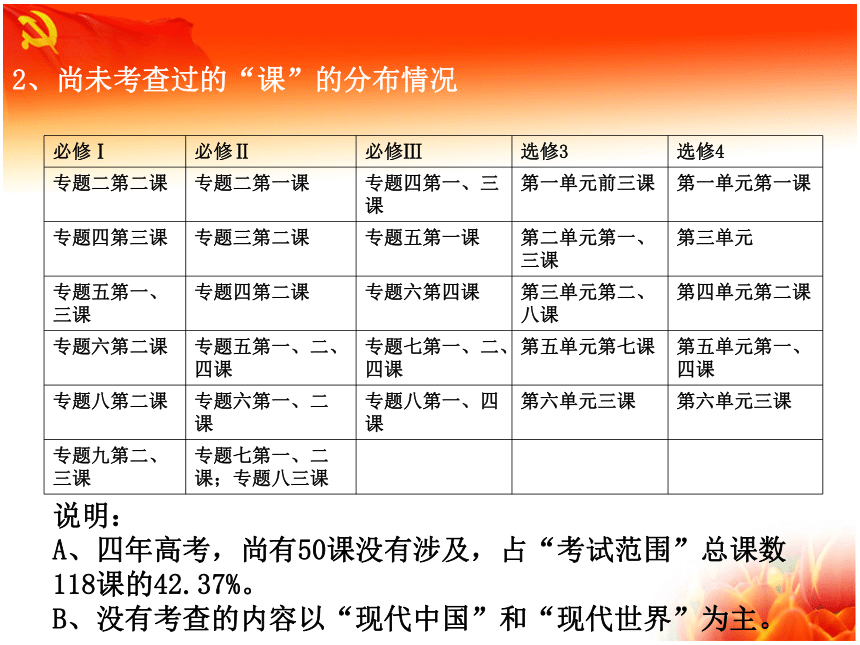 2、尚未考查过的“课”的分布情况

| 必修Ⅰ | 必修Ⅱ | 必修Ⅲ | 选修3 | 选修4 |
|---|---|---|---|---|
| 专题二第二课 | 专题二第一课 | 专题四第一、三课 | 第一单元前三课 | 第一单元第一课 |
| 专题四第三课 | 专题三第二课 | 专题五第一课 | 第二单元第一、三课 | 第三单元 |
| 专题五第一、三课 | 专题四第二课 | 专题六第四课 | 第三单元第二、八课 | 第四单元第二课 |
| 专题六第二课 | 专题五第一、二、四课 | 专题七第一、二、四课 | 第五单元第七课 | 第五单元第一、四课 |
| 专题八第二课 | 专题六第一、二课 | 专题八第一、四课 | 第六单元三课 | 第六单元三课 |
| 专题九第二、三课 | 专题七第一、二课；专题八三课 | | | |

说明：
A、四年高考，尚有50课没有涉及，占“考试范围”总课数118课的42.37%。
B、没有考查的内容以“现代中国”和“现代世界”为主。